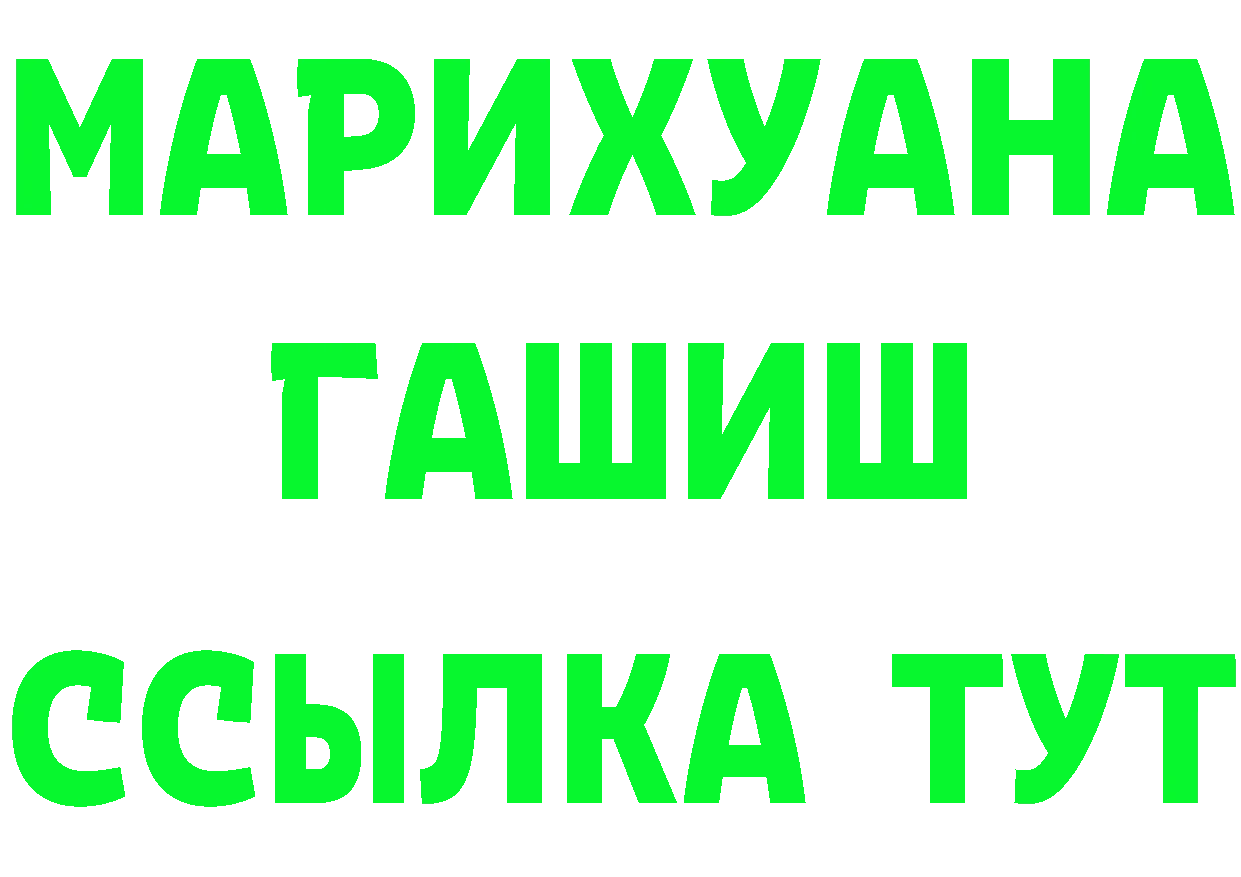 МАРИХУАНА
ГАШИШ
ССЫЛКА ТУТ